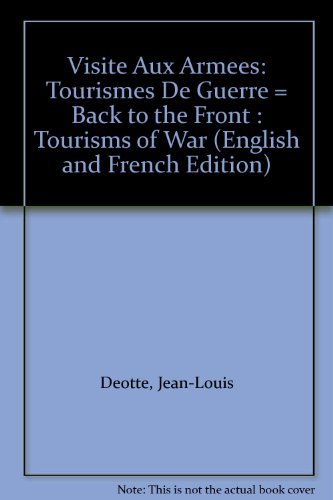 Visite Aux Armees: Tourismes De Guerre = Back to the Front : Tourisms of War (English and French Edition)

Deotte, Jean-Louis

Note: This is not the actual book cover